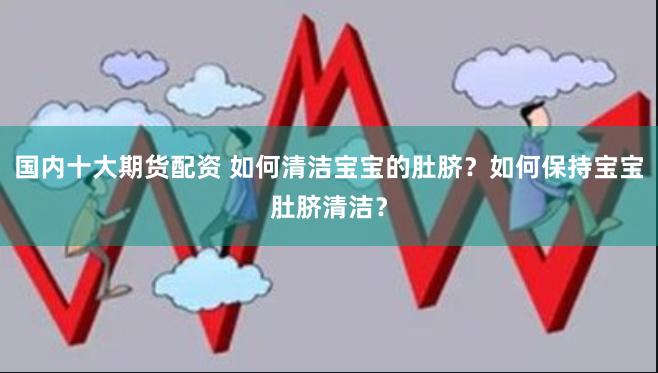 国内十大期货配资 如何清洁宝宝的肚脐？如何保持宝宝肚脐清洁？